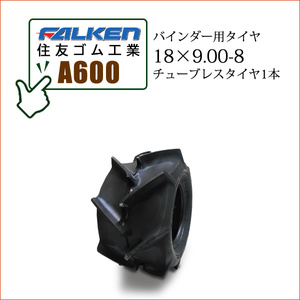 FALKEN
住友ゴム工業
A600

バインダー用タイヤ
18×9.00-8
チューブレスタイヤ1本